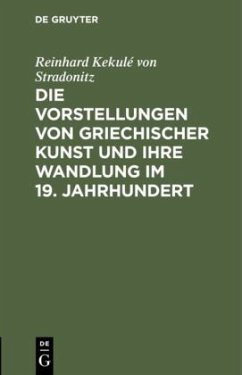 DE GRUYTER

Reinhard Kekulé von Stradonitz

DIE VORSTELLUNGEN VON GRIECHISCHER KUNST UND IHRE WANDLUNG IM 19. JAHRHUNDERT

DE
G